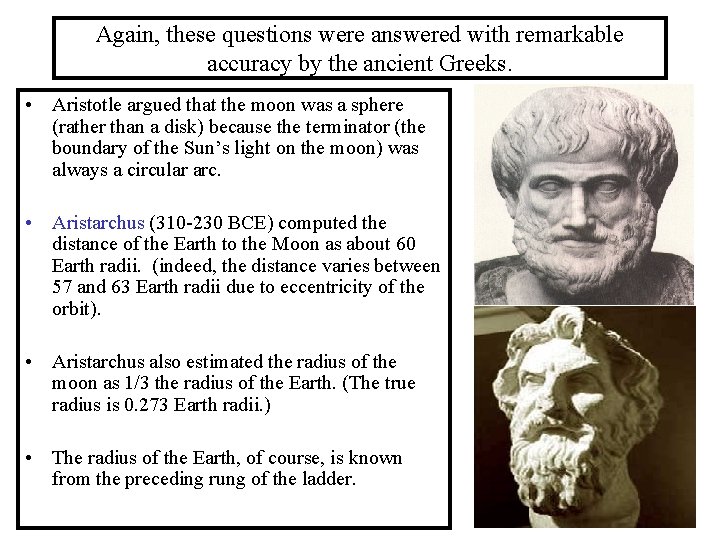 Again, these questions were answered with remarkable accuracy by the ancient Greeks.

• Aristotle argued that the moon was a sphere (rather than a disk) because the terminator (the boundary of the Sun's light on the moon) was always a circular arc.

• Aristarchus (310-230 BCE) computed the distance of the Earth to the Moon as about 60 Earth radii. (indeed, the distance varies between 57 and 63 Earth radii due to eccentricity of the orbit).

• Aristarchus also estimated the radius of the moon as 1/3 the radius of the Earth. (The true radius is 0.273 Earth radii.)

• The radius of the Earth, of course, is known from the preceding rung of the ladder.